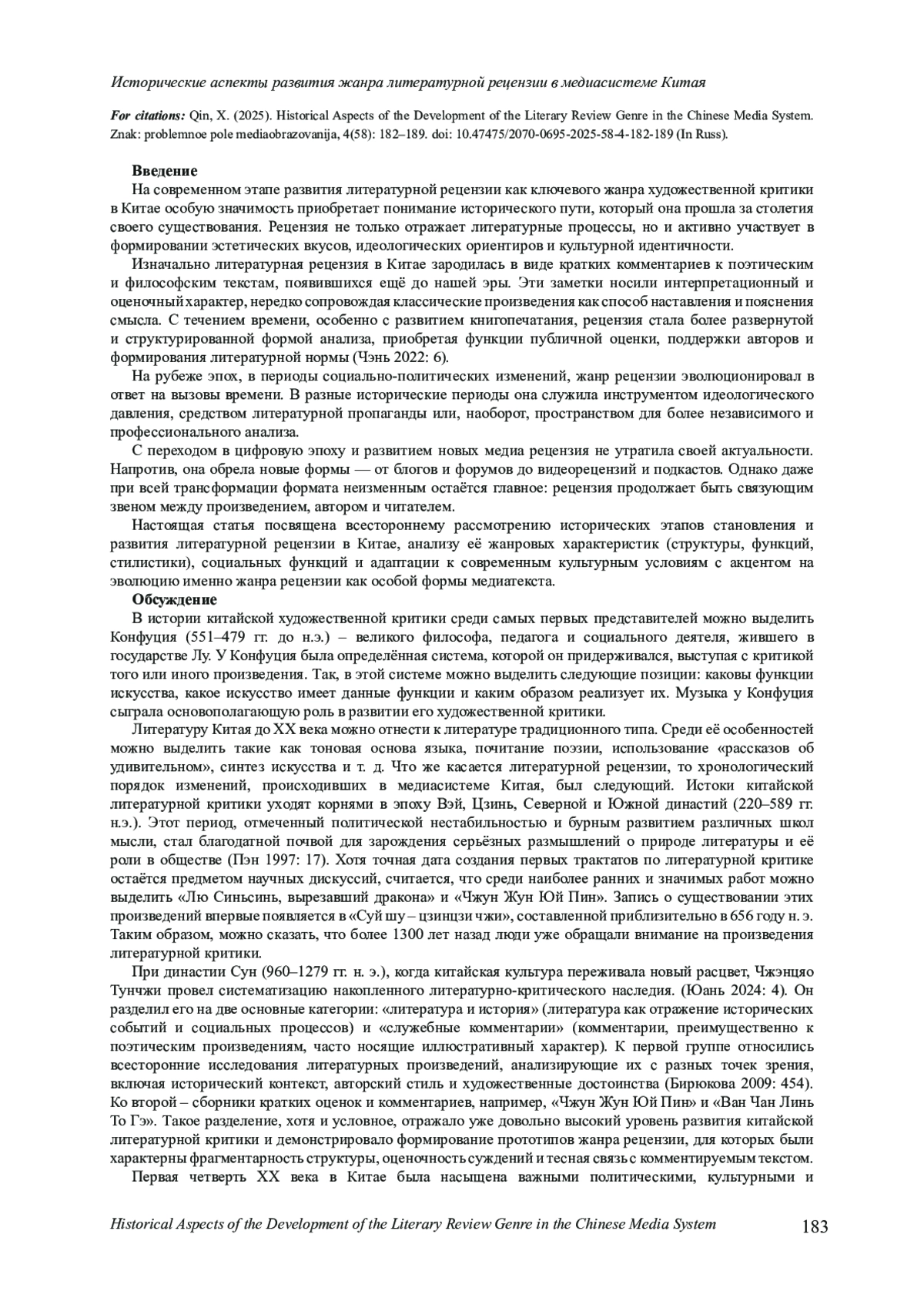 Исторические аспекты развития жанра литературной рецензии в медиасистеме Китая

For citations: Qin, X. (2025). Historical Aspects of the Development of the Literary Review Genre in the Chinese Media System. Znak: problemnoe pole mediaobrazovanija, 4(58): 182–189. doi: 10.47475/2070-0695-2025-58-4-182-189 (In Russ).

Введение

На современном этапе развития литературной рецензии как ключевого жанра художественной критики в Китае особую значимость приобретает понимание исторического пути, который она прошла за столетия своего существования. Рецензия не только отражает литературные процессы, но и активно участвует в формировании эстетических вкусов, идеологических ориентиров и культурной идентичности.

Изначально литературная рецензия в Китае зародилась в виде кратких комментариев к поэтическим и философским текстам, появившихся ещё до нашей эры. Эти заметки носили интерпретационный и оценочный характер, нередко сопровождая классические произведения как способ наставления и пояснения смысла. С течением времени, особенно с развитием книгопечатания, рецензия стала более развернутой и структурированной формой анализа, приобретая функции публичной оценки, поддержки авторов и формирования литературной нормы (Чэнь 2022: 6).

На рубеже эпох, в периоды социально-политических изменений, жанр рецензии эволюционировал в ответ на вызовы времени. В разные исторические периоды она служила инструментом идеологического давления, средством литературной пропаганды или, наоборот, пространством для более независимого и профессионального анализа.

С переходом в цифровую эпоху и развитием новых медиа рецензия не утратила своей актуальности. Напротив, она обрела новые формы — от блогов и форумов до видеорецензий и подкастов. Однако даже при всей трансформации формата неизменным остаётся главное: рецензия продолжает быть связующим звеном между произведением, автором и читателем.

Настоящая статья посвящена всестороннему рассмотрению исторических этапов становления и развития литературной рецензии в Китае, анализу её жанровых характеристик (структуры, функций, стилистики), социальных функций и адаптации к современным культурным условиям с акцентом на эволюцию именно жанра рецензии как особой формы медиатекста.

Обсуждение

В истории китайской художественной критики среди самых первых представителей можно выделить Конфуция (551–479 гг. до н.э.) – великого философа, педагога и социального деятеля, жившего в государстве Лу. У Конфуция была определённая система, которой он придерживался, выступая с критикой того или иного произведения. Так, в этой системе можно выделить следующие позиции: каковы функции искусства, какое искусство имеет данные функции и каким образом реализует их. Музыка у Конфуция сыграла основополагающую роль в развитии его художественной критики.

Литературу Китая до XX века можно отнести к литературе традиционного типа. Среди её особенностей можно выделить такие как тоновая основа языка, почитание поэзии, использование «рассказов об удивительном», синтез искусства и т. д. Что же касается литературной рецензии, то хронологический порядок изменений, происходивших в медиасистеме Китая, был следующий. Истоки китайской литературной критики уходят корнями в эпоху Вэй, Цзинь, Северной и Южной династий (220–589 гг. н.э.). Этот период, отмеченный политической нестабильностью и бурным развитием различных школ мысли, стал благодатной почвой для зарождения серьёзных размышлений о природе литературы и её роли в обществе (Пэн 1997: 17). Хотя точная дата создания первых трактатов по литературной критике остаётся предметом научных дискуссий, считается, что среди наиболее ранних и значимых работ можно выделить «Лю Синьсинь, вырезавший дракона» и «Чжун Жун Юй Пин». Запись о существовании этих произведений впервые появляется в «Суй шу – цзинцзи чжи», составленной приблизительно в 656 году н. э. Таким образом, можно сказать, что более 1300 лет назад люди уже обращали внимание на произведения литературной критики.

При династии Сун (960–1279 гг. н. э.), когда китайская культура переживала новый расцвет, Чжэнцяо Тунчжи провел систематизацию накопленного литературно-критического наследия. (Юань 2024: 4). Он разделил его на две основные категории: «литература и история» (литература как отражение исторических событий и социальных процессов) и «служебные комментарии» (комментарии, преимущественно к поэтическим произведениям, часто носящие иллюстративный характер). К первой группе относились всесторонние исследования литературных произведений, анализирующие их с разных точек зрения, включая исторический контекст, авторский стиль и художественные достоинства (Бирюкова 2009: 454). Ко второй – сборники кратких оценок и комментариев, например, «Чжун Жун Юй Пин» и «Ван Чан Линь То Гэ». Такое разделение, хотя и условное, отражало уже довольно высокий уровень развития китайской литературной критики и демонстрировало формирование прототипов жанра рецензии, для которых были характерны фрагментарность структуры, оценочность суждений и тесная связь с комментируемым текстом.

Первая четверть XX века в Китае была насыщена важными политическими, культурными и

Historical Aspects of the Development of the Literary Review Genre in the Chinese Media System 183